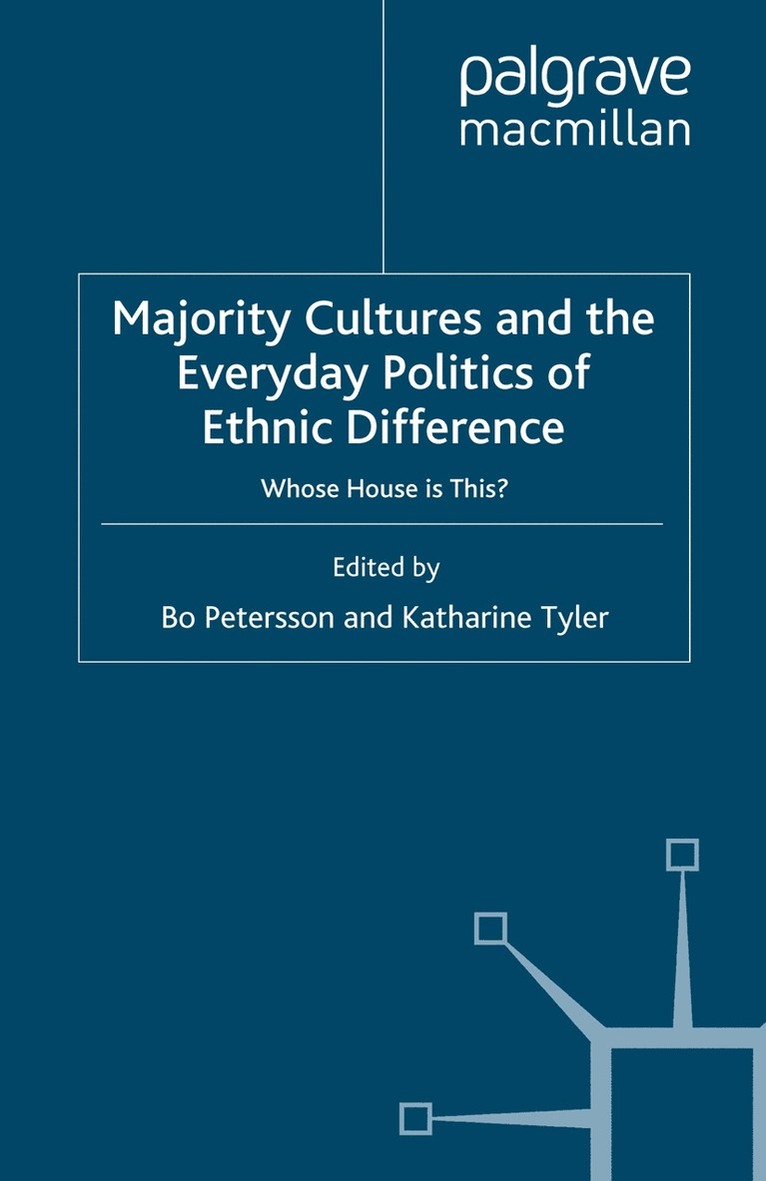 palgrave
macmillan

Majority Cultures and the Everyday Politics of Ethnic Difference

Whose House is This?

Edited by

Bo Petersson and Katharine Tyler